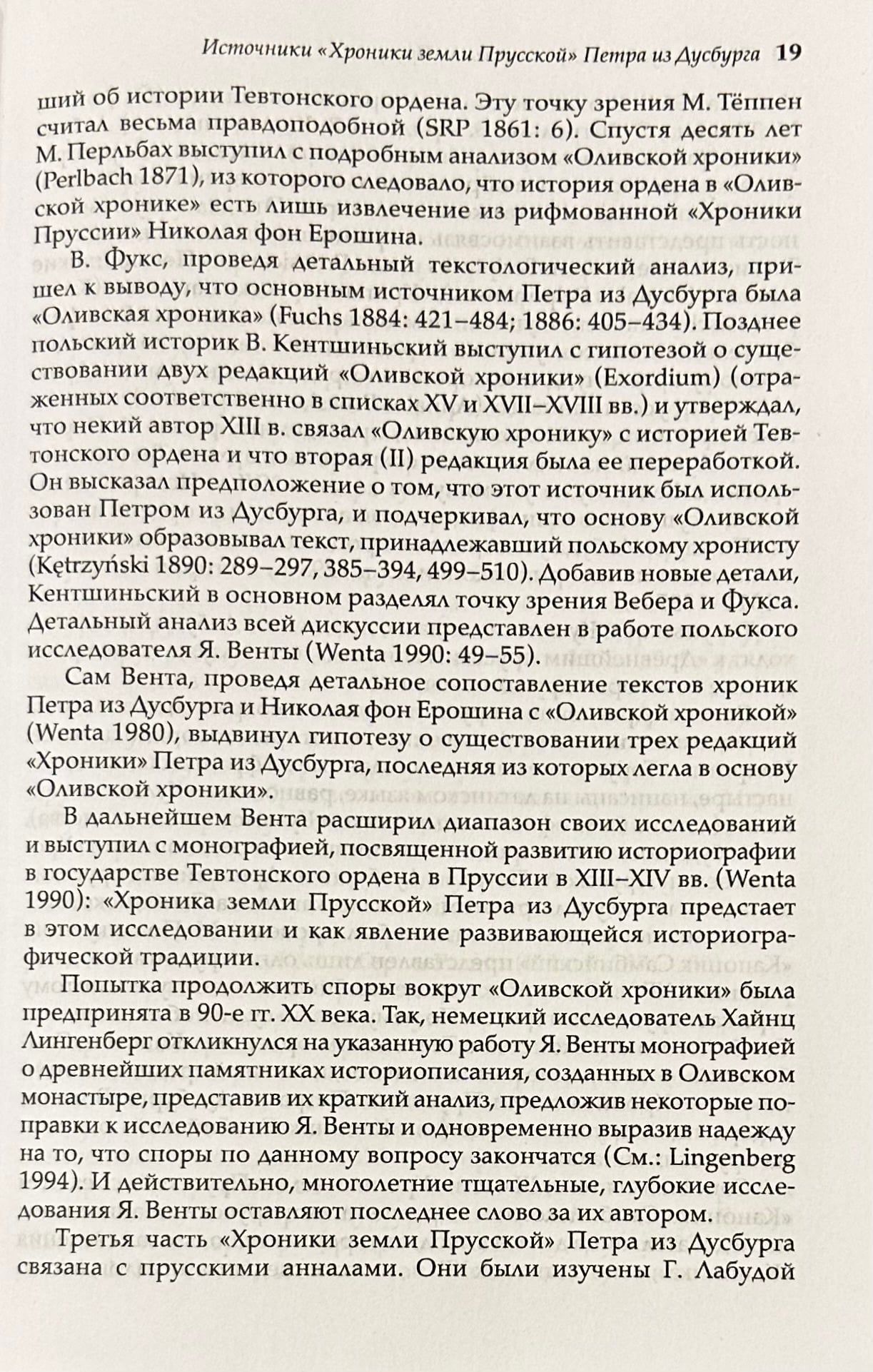 Источники «Хроники земли Прусской» Петра из Дусбурга 19

ший об истории Тевтонского ордена. Эту точку зрения М. Тёппен считал весьма правдоподобной (SRP 1861: 6). Спустя десять лет М. Перльбах выступил с подробным анализом «Оливской хроники» (Perlbach 1871), из которого следовало, что история ордена в «Оливской хронике» есть лишь извлечение из рифмованной «Хроники Пруссии» Николая фон Ерошина.

В. Фукс, проведя детальный текстологический анализ, пришел к выводу, что основным источником Петра из Дусбурга была «Оливская хроника» (Fuchs 1884: 421–484; 1886: 405–434). Позднее польский историк В. Кентшиньский выступил с гипотезой о существовании двух редакций «Оливской хроники» (Exordium) (отраженных соответственно в списках XV и XVII–XVIII вв.) и утверждал, что некий автор XIII в. связал «Оливскую хронику» с историей Тевтонского ордена и что вторая (II) редакция была ее переработкой. Он высказал предположение о том, что этот источник был использован Петром из Дусбурга, и подчеркивал, что основу «Оливской хроники» образовывал текст, принадлежавший польскому хронисту (Kętrzyński 1890: 289–297, 385–394, 499–510). Добавив новые детали, Кентшиньский в основном разделял точку зрения Вебера и Фукса. Детальный анализ всей дискуссии представлен в работе польского исследователя Я. Венты (Wenta 1990: 49–55).

Сам Вента, проведя детальное сопоставление текстов хроник Петра из Дусбурга и Николая фон Ерошина с «Оливской хроникой» (Wenta 1980), выдвинул гипотезу о существовании трех редакций «Хроники» Петра из Дусбурга, последняя из которых легла в основу «Оливской хроники».

В дальнейшем Вента расширил диапазон своих исследований и выступил с монографией, посвященной развитию историографии в государстве Тевтонского ордена в Пруссии в XIII–XIV вв. (Wenta 1990): «Хроника земли Прусской» Петра из Дусбурга предстает в этом исследовании и как явление развивающейся историографической традиции.

Попытка продолжить споры вокруг «Оливской хроники» была предпринята в 90-е гг. XX века. Так, немецкий исследователь Хайнц Лингенберг откликнулся на указанную работу Я. Венты монографией о древнейших памятниках историописания, созданных в Оливском монастыре, представив их краткий анализ, предложив некоторые поправки к исследованию Я. Венты и одновременно выразив надежду на то, что споры по данному вопросу закончатся (См.: Lingenberg 1994). И действительно, многолетние тщательные, глубокие исследования Я. Венты оставляют последнее слово за их автором.

Третья часть «Хроники земли Прусской» Петра из Дусбурга связана с прусскими анналами. Они были изучены Г. Лабудой